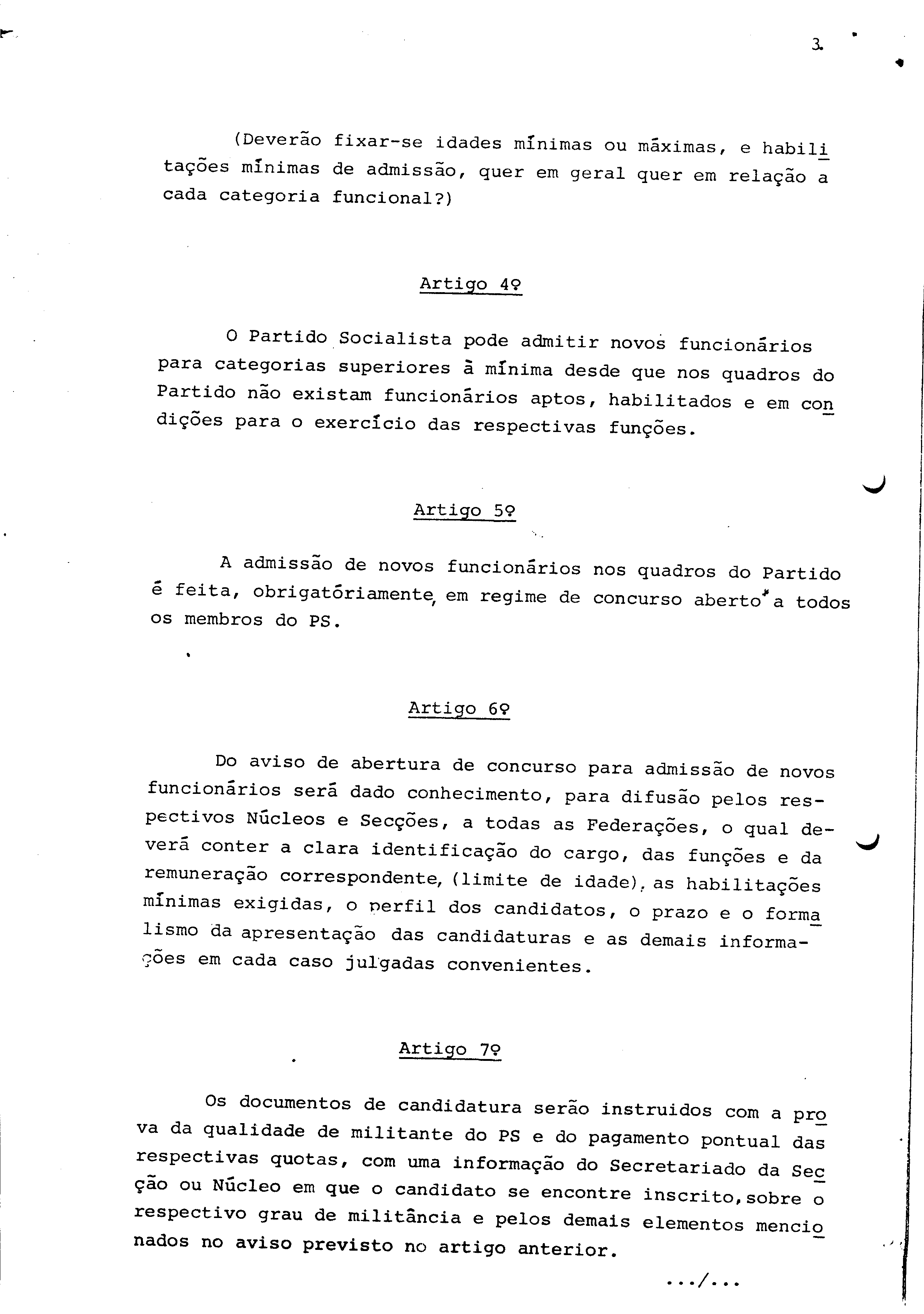 3.

(Deverão fixar-se idades mínimas ou máximas, e habilitações mínimas de admissão, quer em geral quer em relação a cada categoria funcional?)

Artigo 4º

O Partido Socialista pode admitir novos funcionários para categorias superiores à mínima desde que nos quadros do Partido não existam funcionários aptos, habilitados e em condições para o exercício das respectivas funções.

Artigo 5º

A admissão de novos funcionários nos quadros do Partido é feita, obrigatóriamente, em regime de concurso aberto a todos os membros do PS.

Artigo 6º

Do aviso de abertura de concurso para admissão de novos funcionários será dado conhecimento, para difusão pelos respectivos Núcleos e Secções, a todas as Federações, o qual deverá conter a clara identificação do cargo, das funções e da remuneração correspondente, (limite de idade), as habilitações mínimas exigidas, o perfil dos candidatos, o prazo e o formalismo da apresentação das candidaturas e as demais informações em cada caso julgadas convenientes.

Artigo 7º

Os documentos de candidatura serão instruidos com a prova da qualidade de militante do PS e do pagamento pontual das respectivas quotas, com uma informação do Secretariado da Secção ou Núcleo em que o candidato se encontre inscrito, sobre o respectivo grau de militância e pelos demais elementos mencionados no aviso previsto no artigo anterior.

.../...